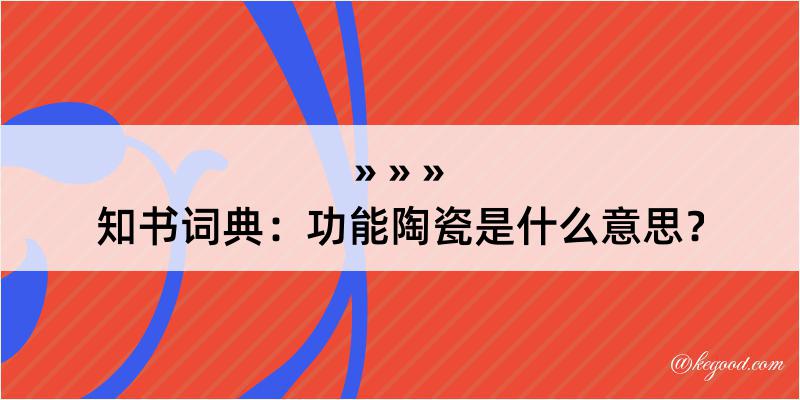 » » »
知书词典：功能陶瓷是什么意思？

@kegood.com